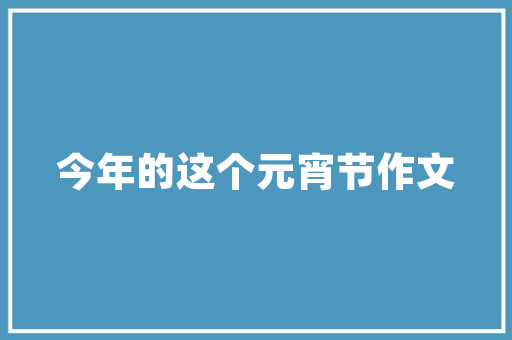 今年的这个元宵节作文